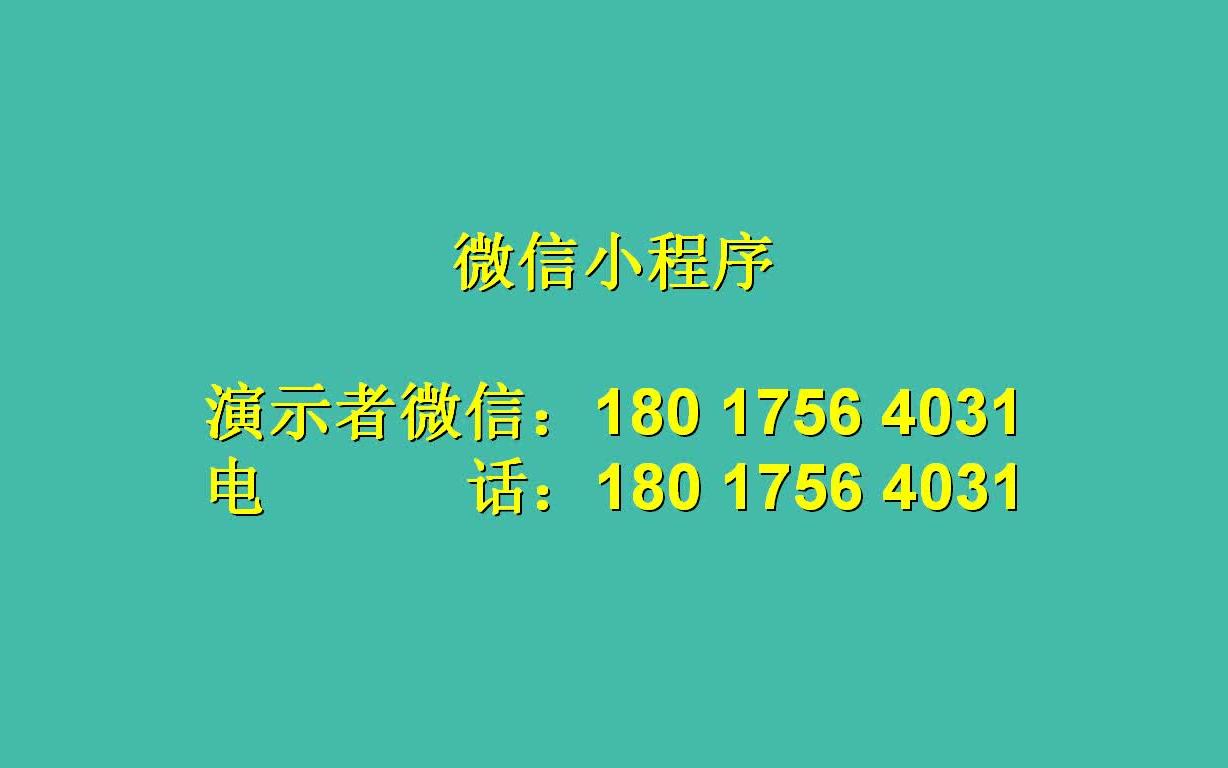 微信小程序

演示者微信：180 1756 4031
电　　　　话：180 1756 4031